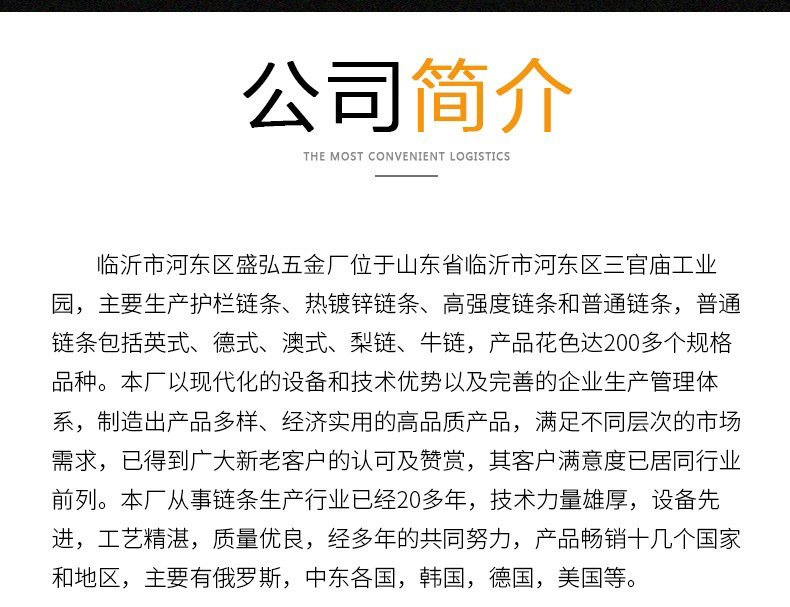 公司简介

THE MOST CONVENIENT LOGISTICS

临沂市河东区盛弘五金厂位于山东省临沂市河东区三官庙工业园，主要生产护栏链条、热镀锌链条、高强度链条和普通链条，普通链条包括英式、德式、澳式、梨链、牛链，产品花色达200多个规格品种。本厂以现代化的设备和技术优势以及完善的企业生产管理体系，制造出产品多样、经济实用的高品质产品，满足不同层次的市场需求，已得到广大新老客户的认可及赞赏，其客户满意度已居同行业前列。本厂从事链条生产行业已经20多年，技术力量雄厚，设备先进，工艺精湛，质量优良，经多年的共同努力，产品畅销十几个国家和地区，主要有俄罗斯，中东各国，韩国，德国，美国等。